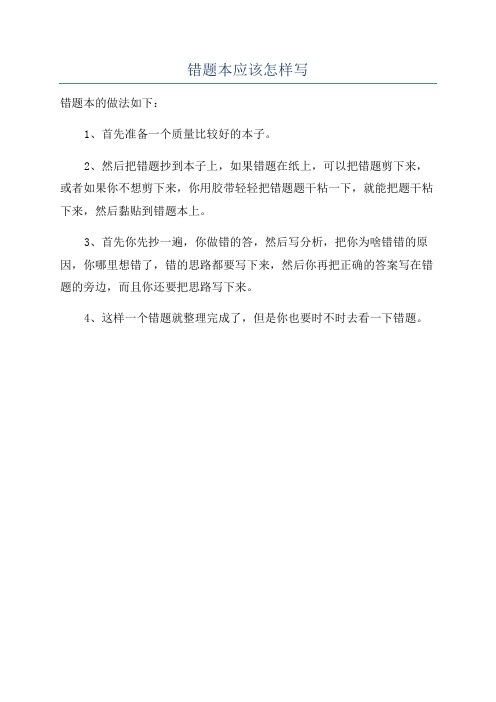 错题本应该怎样写

错题本的做法如下：

1、首先准备一个质量比较好的本子。

2、然后把错题抄到本子上，如果错题在纸上，可以把错题剪下来，或者如果你不想剪下来，你用胶带轻轻把错题题干粘一下，就能把题干粘下来，然后黏贴到错题本上。

3、首先你先抄一遍，你做错的答，然后写分析，把你为啥错错的原因，你哪里想错了，错的思路都要写下来，然后你再把正确的答案写在错题的旁边，而且你还要把思路写下来。

4、这样一个错题就整理完成了，但是你也要时不时去看一下错题。